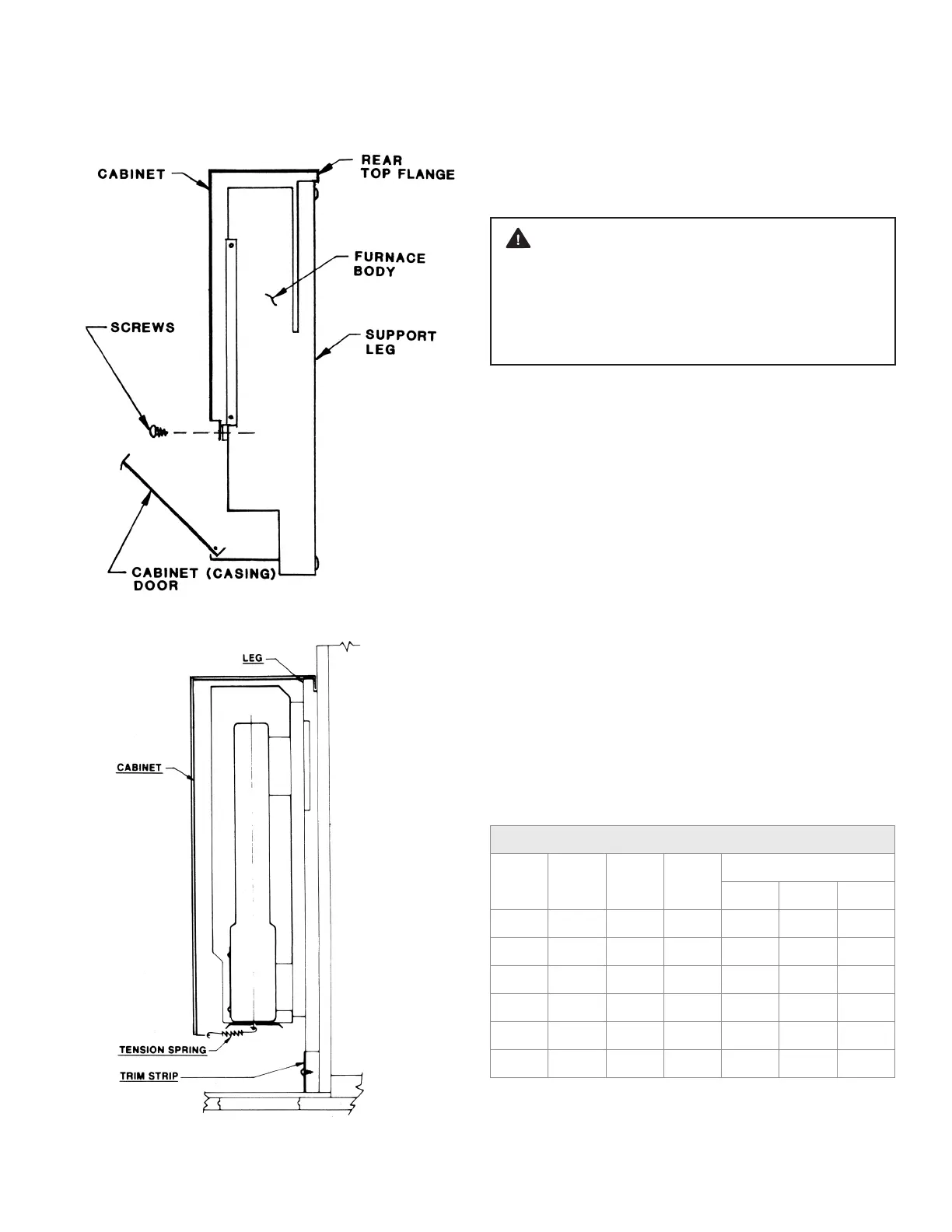 CABINET

REAR TOP FLANGE

FURNACE BODY

SCREWS

SUPPORT LEG

CABINET (CASING) DOOR

LEG

CABINET

TENSION SPRING

TRIM STRIP